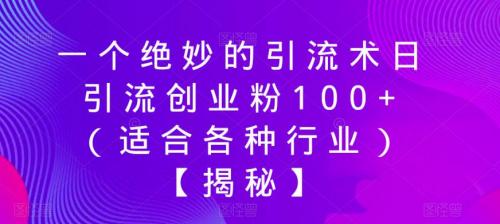 一个绝妙的引流术日
引流创业粉100+
（适合各种行业）
【揭秘】